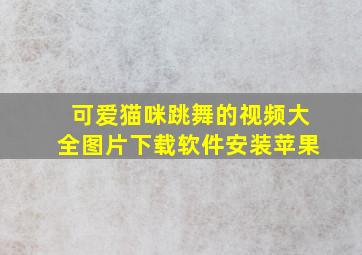 可爱猫咪跳舞的视频大全图片下载软件安装苹果